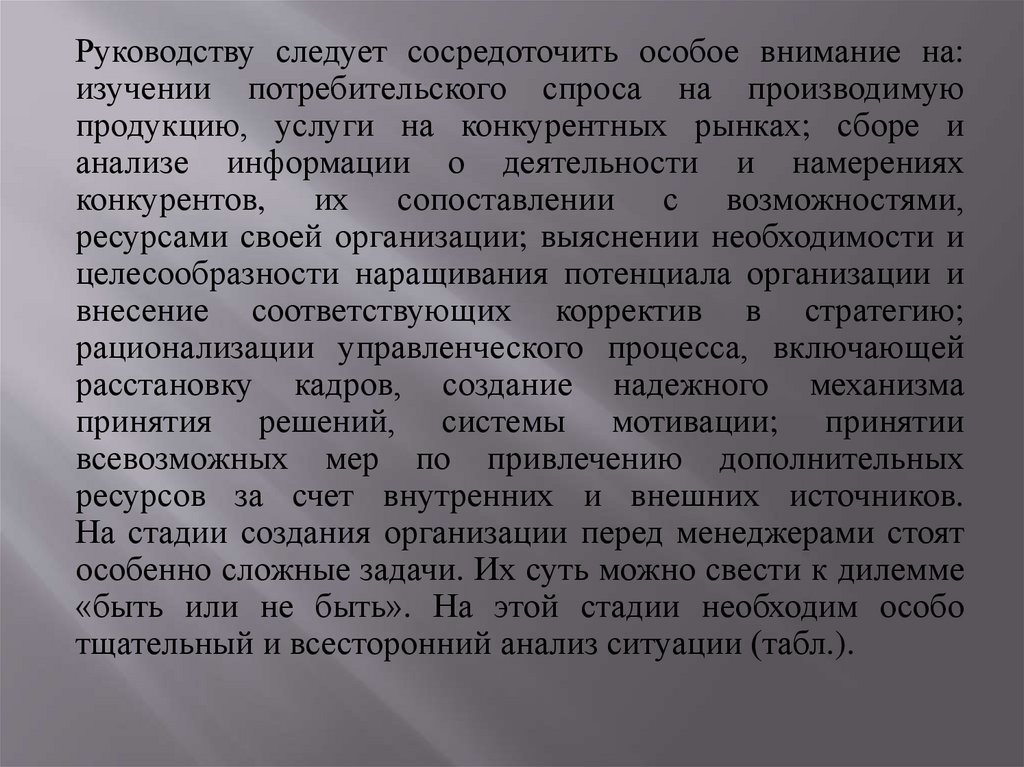 Руководству следует сосредоточить особое внимание на: изучении потребительского спроса на производимую продукцию, услуги на конкурентных рынках; сборе и анализе информации о деятельности и намерениях конкурентов, их сопоставлении с возможностями, ресурсами своей организации; выяснении необходимости и целесообразности наращивания потенциала организации и внесение соответствующих корректив в стратегию; рационализации управленческого процесса, включающей расстановку кадров, создание надежного механизма принятия решений, системы мотивации; принятии всевозможных мер по привлечению дополнительных ресурсов за счет внутренних и внешних источников. На стадии создания организации перед менеджерами стоят особенно сложные задачи. Их суть можно свести к дилемме «быть или не быть». На этой стадии необходим особо тщательный и всесторонний анализ ситуации (табл.).